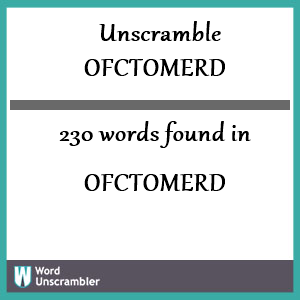 Unscramble
OFCTOMERD

230 words found in

OFCTOMERD

W Word Unscrambler